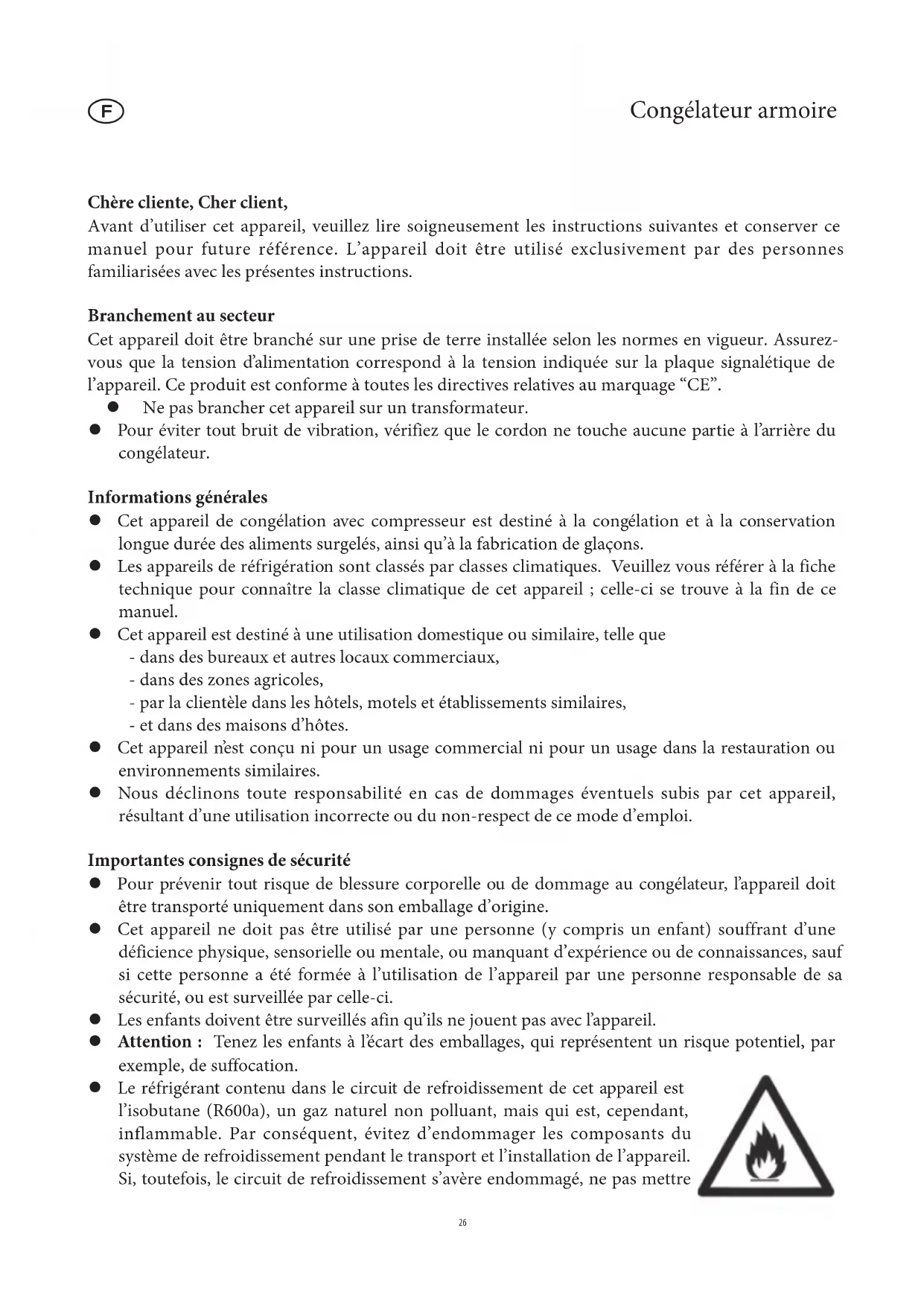 F

Congélateur armoire

**Chère cliente, Cher client,**
Avant d'utiliser cet appareil, veuillez lire soigneusement les instructions suivantes et conserver ce manuel pour future référence. L'appareil doit être utilisé exclusivement par des personnes familiarisées avec les présentes instructions.

**Branchement au secteur**
Cet appareil doit être branché sur une prise de terre installée selon les normes en vigueur. Assurez-vous que la tension d'alimentation correspond à la tension indiquée sur la plaque signalétique de l'appareil. Ce produit est conforme à toutes les directives relatives au marquage "CE".
● Ne pas brancher cet appareil sur un transformateur.
● Pour éviter tout bruit de vibration, vérifiez que le cordon ne touche aucune partie à l'arrière du congélateur.

**Informations générales**
● Cet appareil de congélation avec compresseur est destiné à la congélation et à la conservation longue durée des aliments surgelés, ainsi qu'à la fabrication de glaçons.
● Les appareils de réfrigération sont classés par classes climatiques. Veuillez vous référer à la fiche technique pour connaître la classe climatique de cet appareil ; celle-ci se trouve à la fin de ce manuel.
● Cet appareil est destiné à une utilisation domestique ou similaire, telle que
- dans des bureaux et autres locaux commerciaux,
- dans des zones agricoles,
- par la clientèle dans les hôtels, motels et établissements similaires,
- et dans des maisons d'hôtes.
● Cet appareil n'est conçu ni pour un usage commercial ni pour un usage dans la restauration ou environnements similaires.
● Nous déclinons toute responsabilité en cas de dommages éventuels subis par cet appareil, résultant d'une utilisation incorrecte ou du non-respect de ce mode d'emploi.

**Importantes consignes de sécurité**
● Pour prévenir tout risque de blessure corporelle ou de dommage au congélateur, l'appareil doit être transporté uniquement dans son emballage d'origine.
● Cet appareil ne doit pas être utilisé par une personne (y compris un enfant) souffrant d'une déficience physique, sensorielle ou mentale, ou manquant d'expérience ou de connaissances, sauf si cette personne a été formée à l'utilisation de l'appareil par une personne responsable de sa sécurité, ou est surveillée par celle-ci.
● Les enfants doivent être surveillés afin qu'ils ne jouent pas avec l'appareil.
● **Attention :** Tenez les enfants à l'écart des emballages, qui représentent un risque potentiel, par exemple, de suffocation.
● Le réfrigérant contenu dans le circuit de refroidissement de cet appareil est l'isobutane (R600a), un gaz naturel non polluant, mais qui est, cependant, inflammable. Par conséquent, évitez d'endommager les composants du système de refroidissement pendant le transport et l'installation de l'appareil. Si, toutefois, le circuit de refroidissement s'avère endommagé, ne pas mettre

26